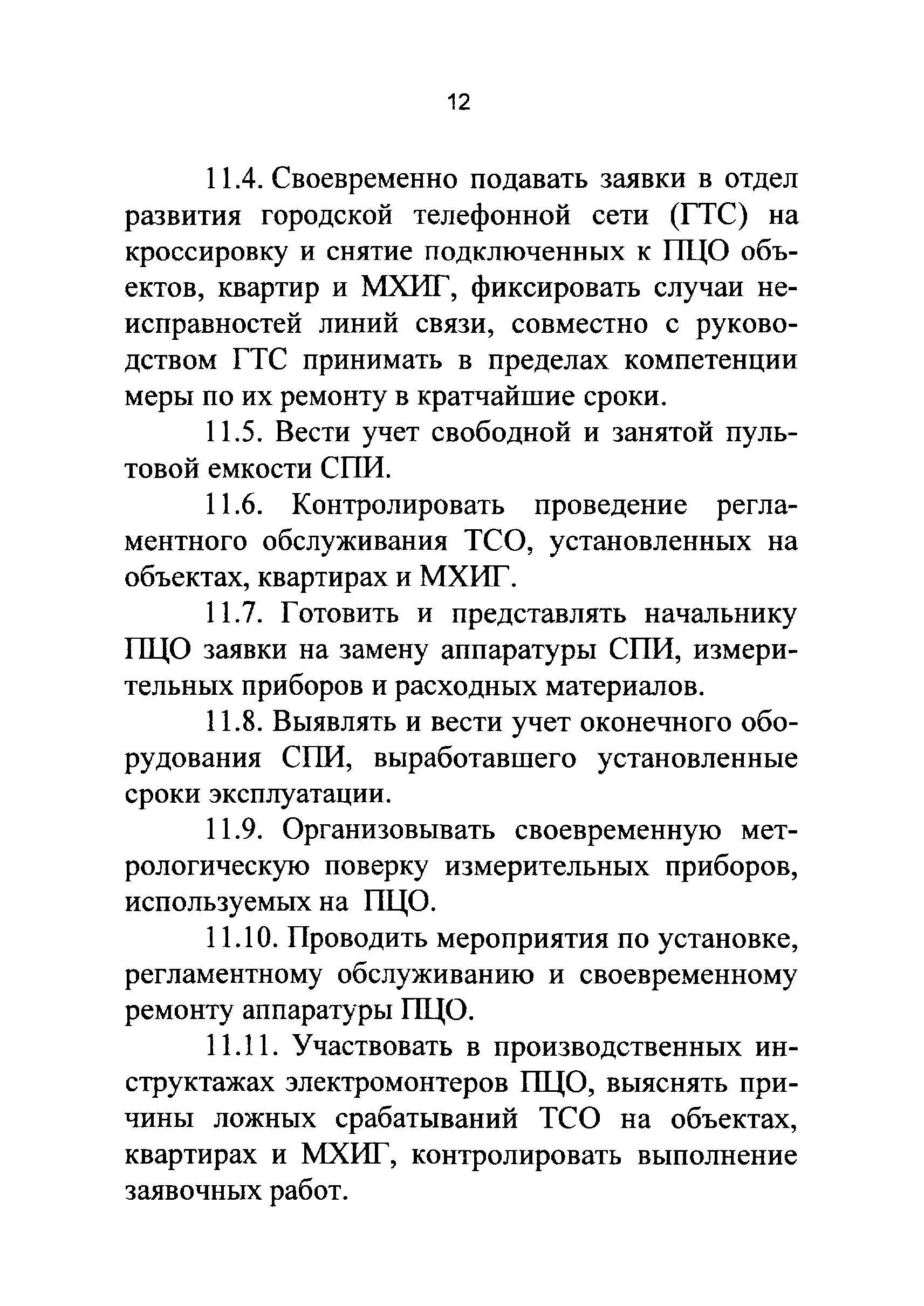 12

11.4. Своевременно подавать заявки в отдел развития городской телефонной сети (ГТС) на кроссировку и снятие подключенных к ПЦО объектов, квартир и МХИГ, фиксировать случаи неисправностей линий связи, совместно с руководством ГТС принимать в пределах компетенции меры по их ремонту в кратчайшие сроки.

11.5. Вести учет свободной и занятой пультовой емкости СПИ.

11.6. Контролировать проведение регламентного обслуживания ТСО, установленных на объектах, квартирах и МХИГ.

11.7. Готовить и представлять начальнику ПЦО заявки на замену аппаратуры СПИ, измерительных приборов и расходных материалов.

11.8. Выявлять и вести учет оконечного оборудования СПИ, выработавшего установленные сроки эксплуатации.

11.9. Организовывать своевременную метрологическую поверку измерительных приборов, используемых на ПЦО.

11.10. Проводить мероприятия по установке, регламентному обслуживанию и своевременному ремонту аппаратуры ПЦО.

11.11. Участвовать в производственных инструктажах электромонтеров ПЦО, выяснять причины ложных срабатываний ТСО на объектах, квартирах и МХИГ, контролировать выполнение заявочных работ.